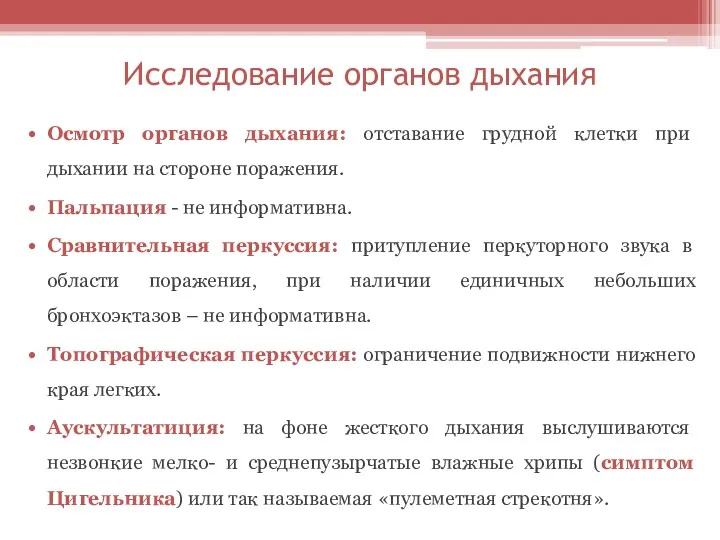 Исследование органов дыхания

• Осмотр органов дыхания: отставание грудной клетки при дыхании на стороне поражения.

• Пальпация - не информативна.

• Сравнительная перкуссия: притупление перкуторного звука в области поражения, при наличии единичных небольших бронхоэктазов – не информативна.

• Топографическая перкуссия: ограничение подвижности нижнего края легких.

• Аускультатиция: на фоне жесткого дыхания выслушиваются незвонкие мелко- и среднепузырчатые влажные хрипы (симптом Цигельника) или так называемая «пулеметная стрекотня».